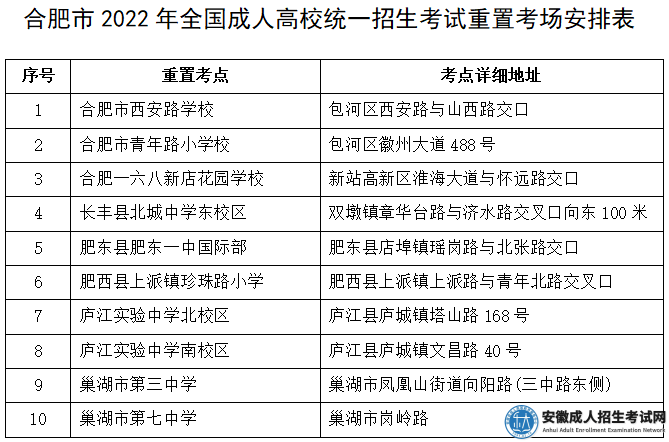 合肥市2022年全国成人高校统一招生考试重置考场安排表

| 序号 | 重置考点 | 考点详细地址 |
|---|---|---|
| 1 | 合肥市西安路学校 | 包河区西安路与山西路交口 |
| 2 | 合肥市青年路小学校 | 包河区徽州大道488号 |
| 3 | 合肥一六八新店花园学校 | 新站高新区淮海大道与怀远路交口 |
| 4 | 长丰县北城中学东校区 | 双墩镇章华台路与济水路交叉口向东100米 |
| 5 | 肥东县肥东一中国际部 | 肥东县店埠镇瑶岗路与北张路交口 |
| 6 | 肥西县上派镇珍珠路小学 | 肥西县上派镇上派路与青年北路交叉口 |
| 7 | 庐江实验中学北校区 | 庐江县庐城镇塔山路168号 |
| 8 | 庐江实验中学南校区 | 庐江县庐城镇文昌路40号 |
| 9 | 巢湖市第三中学 | 巢湖市凤凰山街道向阳路(三中路东侧) |
| 10 | 巢湖市第七中学 | 巢湖市岗岭路 |

安徽成人招生考试网
Anhui Adult Enrollment Examination Network